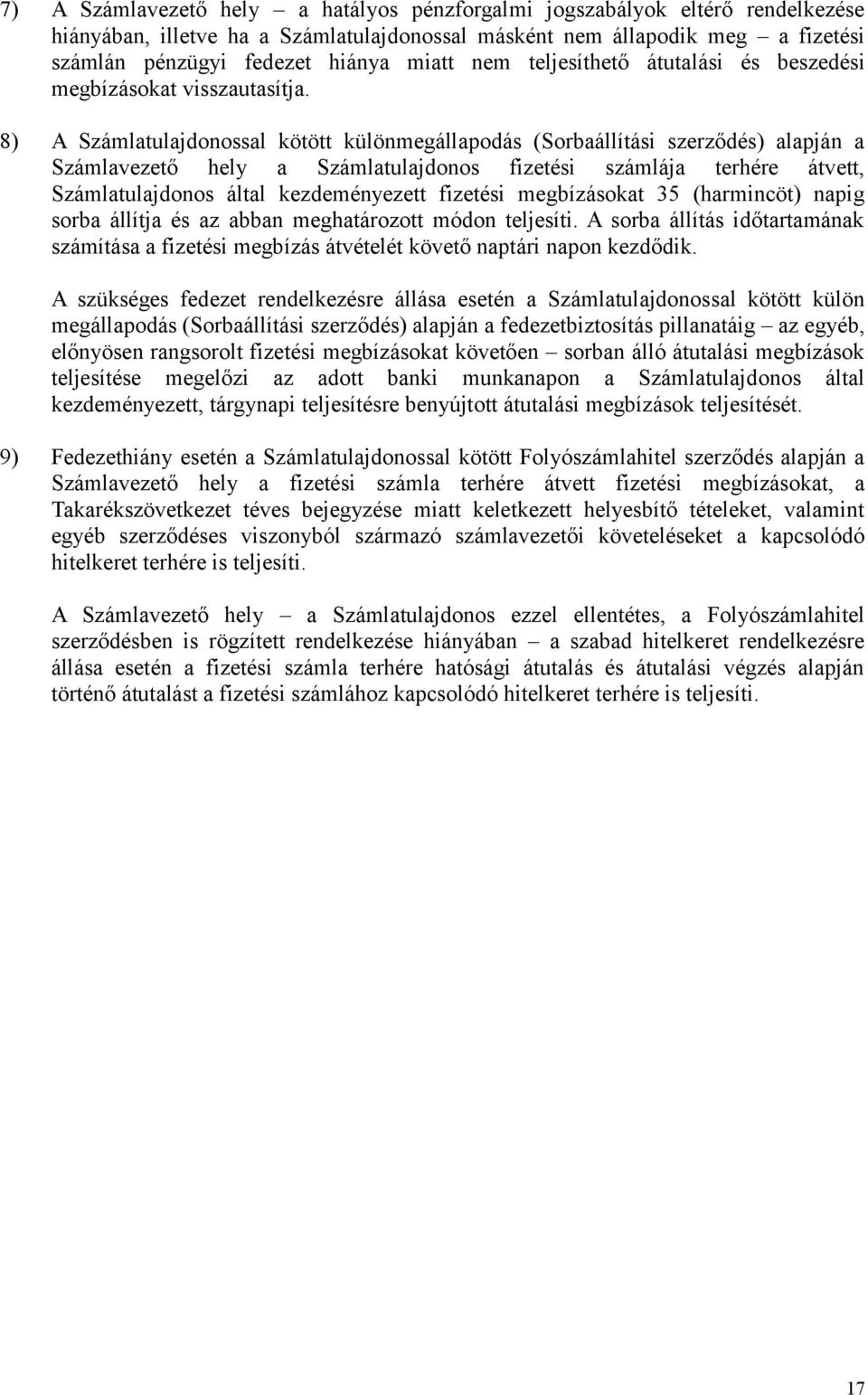 7) A Számlavezető hely – a hatályos pénzforgalmi jogszabályok eltérő rendelkezése hiányában, illetve ha a Számlatulajdonossal másként nem állapodik meg – a fizetési számlán pénzügyi fedezet hiánya miatt nem teljesíthető átutalási és beszedési megbízásokat visszautasítja.

8) A Számlatulajdonossal kötött különmegállapodás (Sorbaállítási szerződés) alapján a Számlavezető hely a Számlatulajdonos fizetési számlája terhére átvett, Számlatulajdonos által kezdeményezett fizetési megbízásokat 35 (harmincöt) napig sorba állítja és az abban meghatározott módon teljesíti. A sorba állítás időtartamának számítása a fizetési megbízás átvételét követő naptári napon kezdődik.

A szükséges fedezet rendelkezésre állása esetén a Számlatulajdonossal kötött külön megállapodás (Sorbaállítási szerződés) alapján a fedezetbiztosítás pillanatáig – az egyéb, előnyösen rangsorolt fizetési megbízásokat követően – sorban álló átutalási megbízások teljesítése megelőzi az adott banki munkanapon a Számlatulajdonos által kezdeményezett, tárgynapi teljesítésre benyújtott átutalási megbízások teljesítését.

9) Fedezethiány esetén a Számlatulajdonossal kötött Folyószámlahitel szerződés alapján a Számlavezető hely a fizetési számla terhére átvett fizetési megbízásokat, a Takarékszövetkezet téves bejegyzése miatt keletkezett helyesbítő tételeket, valamint egyéb szerződéses viszonyból származó számlavezetői követeléseket a kapcsolódó hitelkeret terhére is teljesíti.

A Számlavezető hely – a Számlatulajdonos ezzel ellentétes, a Folyószámlahitel szerződésben is rögzített rendelkezése hiányában – a szabad hitelkeret rendelkezésre állása esetén a fizetési számla terhére hatósági átutalás és átutalási végzés alapján történő átutalást a fizetési számlához kapcsolódó hitelkeret terhére is teljesíti.

17